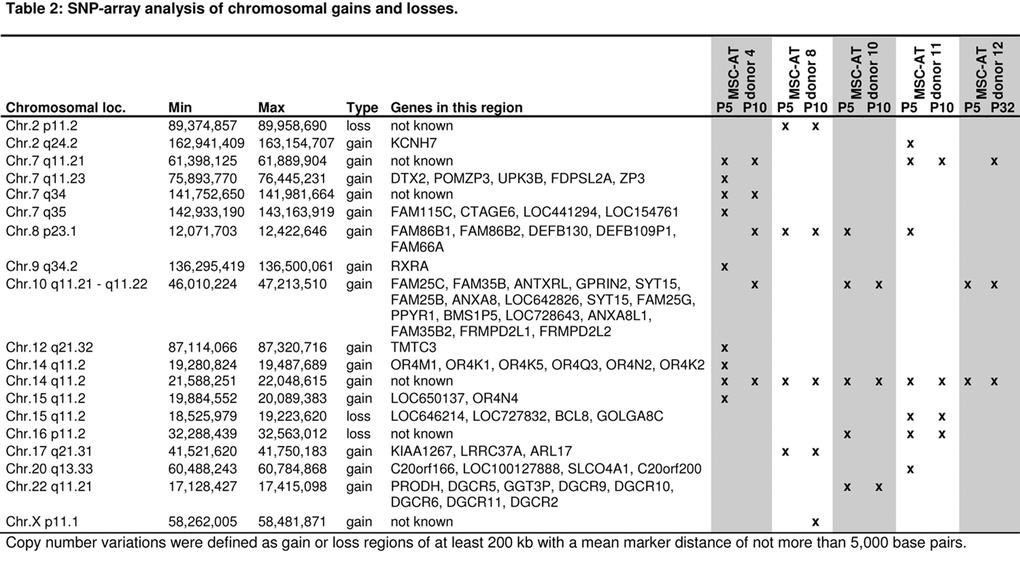 Table 2: SNP-array analysis of chromosomal gains and losses.

| Chromosomal loc. | Min | Max | Type | Genes in this region | MSC-AT donor 4 P5 | MSC-AT donor 4 P10 | MSC-AT donor 8 P5 | MSC-AT donor 8 P10 | MSC-AT donor 10 P5 | MSC-AT donor 10 P10 | MSC-AT donor 11 P5 | MSC-AT donor 11 P10 | MSC-AT donor 12 P5 | MSC-AT donor 12 P32 |
|---|---|---|---|---|---|---|---|---|---|---|---|---|---|---|
| Chr.2 p11.2 | 89,374,857 | 89,958,690 | loss | not known | | | x | x | | | | | | |
| Chr.2 q24.2 | 162,941,409 | 163,154,707 | gain | KCNH7 | | | | | | | x | | | |
| Chr.7 q11.21 | 61,398,125 | 61,889,904 | gain | not known | x | x | | | | | x | x | | x |
| Chr.7 q11.23 | 75,893,770 | 76,445,231 | gain | DTX2, POMZP3, UPK3B, FDPSL2A, ZP3 | x | | | | | | | | | |
| Chr.7 q34 | 141,752,650 | 141,981,664 | gain | not known | x | x | | | | | | | | |
| Chr.7 q35 | 142,933,190 | 143,163,919 | gain | FAM115C, CTAGE6, LOC441294, LOC154761 | x | | | | | | | | | |
| Chr.8 p23.1 | 12,071,703 | 12,422,646 | gain | FAM86B1, FAM86B2, DEFB130, DEFB109P1, FAM66A | | x | x | x | x | | x | | | |
| Chr.9 q34.2 | 136,295,419 | 136,500,061 | gain | RXRA | x | | | | | | | | | |
| Chr.10 q11.21 - q11.22 | 46,010,224 | 47,213,510 | gain | FAM25C, FAM35B, ANTXRL, GPRIN2, SYT15, FAM25B, ANXA8, LOC642826, SYT15, FAM25G, PPYR1, BMS1P5, LOC728643, ANXA8L1, FAM35B2, FRMPD2L1, FRMPD2L2 | | x | | | x | x | | | x | x |
| Chr.12 q21.32 | 87,114,066 | 87,320,716 | gain | TMTC3 | x | | | | | | | | | |
| Chr.14 q11.2 | 19,280,824 | 19,487,689 | gain | OR4M1, OR4K1, OR4K5, OR4Q3, OR4N2, OR4K2 | x | | | | | | | | | |
| Chr.14 q11.2 | 21,588,251 | 22,048,615 | gain | not known | x | x | x | x | x | x | x | x | x | x |
| Chr.15 q11.2 | 19,884,552 | 20,089,383 | gain | LOC650137, OR4N4 | x | | | | | | | | | |
| Chr.15 q11.2 | 18,525,979 | 19,223,620 | loss | LOC646214, LOC727832, BCL8, GOLGA8C | | | | | | | x | x | | |
| Chr.16 p11.2 | 32,288,439 | 32,563,012 | loss | not known | | | | | x | | x | x | | |
| Chr.17 q21.31 | 41,521,620 | 41,750,183 | gain | KIAA1267, LRRC37A, ARL17 | | | x | x | | | | | | |
| Chr.20 q13.33 | 60,488,243 | 60,784,868 | gain | C20orf166, LOC100127888, SLCO4A1, C20orf200 | | | | | | | x | | | |
| Chr.22 q11.21 | 17,128,427 | 17,415,098 | gain | PRODH, DGCR5, GGT3P, DGCR9, DGCR10, DGCR6, DGCR11, DGCR2 | | | | | x | x | | | | |
| Chr.X p11.1 | 58,262,005 | 58,481,871 | gain | not known | | | | x | | | | | | |

Copy number variations were defined as gain or loss regions of at least 200 kb with a mean marker distance of not more than 5,000 base pairs.